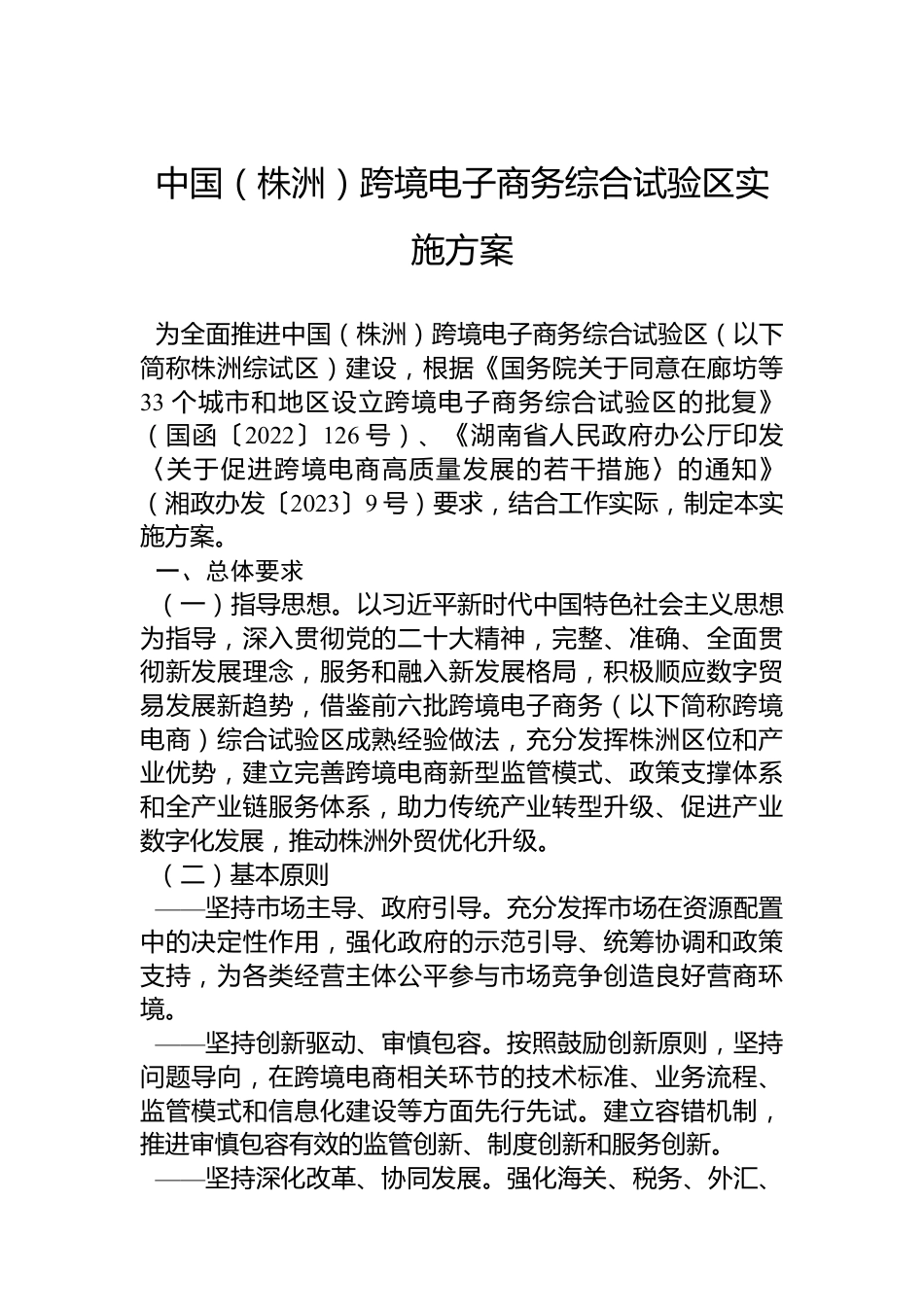 中国（株洲）跨境电子商务综合试验区实施方案

为全面推进中国（株洲）跨境电子商务综合试验区（以下简称株洲综试区）建设，根据《国务院关于同意在廊坊等33个城市和地区设立跨境电子商务综合试验区的批复》（国函〔2022〕126号）、《湖南省人民政府办公厅印发〈关于促进跨境电商高质量发展的若干措施〉的通知》（湘政办发〔2023〕9号）要求，结合工作实际，制定本实施方案。

一、总体要求

（一）指导思想。以习近平新时代中国特色社会主义思想为指导，深入贯彻党的二十大精神，完整、准确、全面贯彻新发展理念，服务和融入新发展格局，积极顺应数字贸易发展新趋势，借鉴前六批跨境电子商务（以下简称跨境电商）综合试验区成熟经验做法，充分发挥株洲区位和产业优势，建立完善跨境电商新型监管模式、政策支撑体系和全产业链服务体系，助力传统产业转型升级、促进产业数字化发展，推动株洲外贸优化升级。

（二）基本原则

——坚持市场主导、政府引导。充分发挥市场在资源配置中的决定性作用，强化政府的示范引导、统筹协调和政策支持，为各类经营主体公平参与市场竞争创造良好营商环境。

——坚持创新驱动、审慎包容。按照鼓励创新原则，坚持问题导向，在跨境电商相关环节的技术标准、业务流程、监管模式和信息化建设等方面先行先试。建立容错机制，推进审慎包容有效的监管创新、制度创新和服务创新。

——坚持深化改革、协同发展。强化海关、税务、外汇、